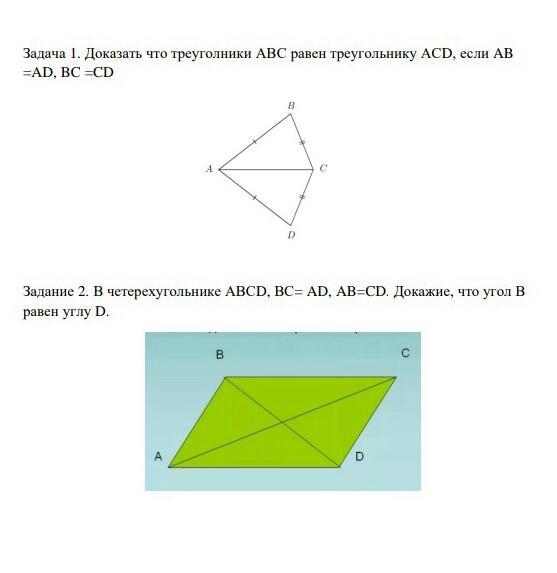 Задача 1. Доказать что треуголники ABC равен треугольнику ACD, если AB =AD, BC =CD

B

A

C

D

Задание 2. В четерехугольнике ABCD, BC= AD, AB=CD. Докажие, что угол B равен углу D.

B

C

A

D